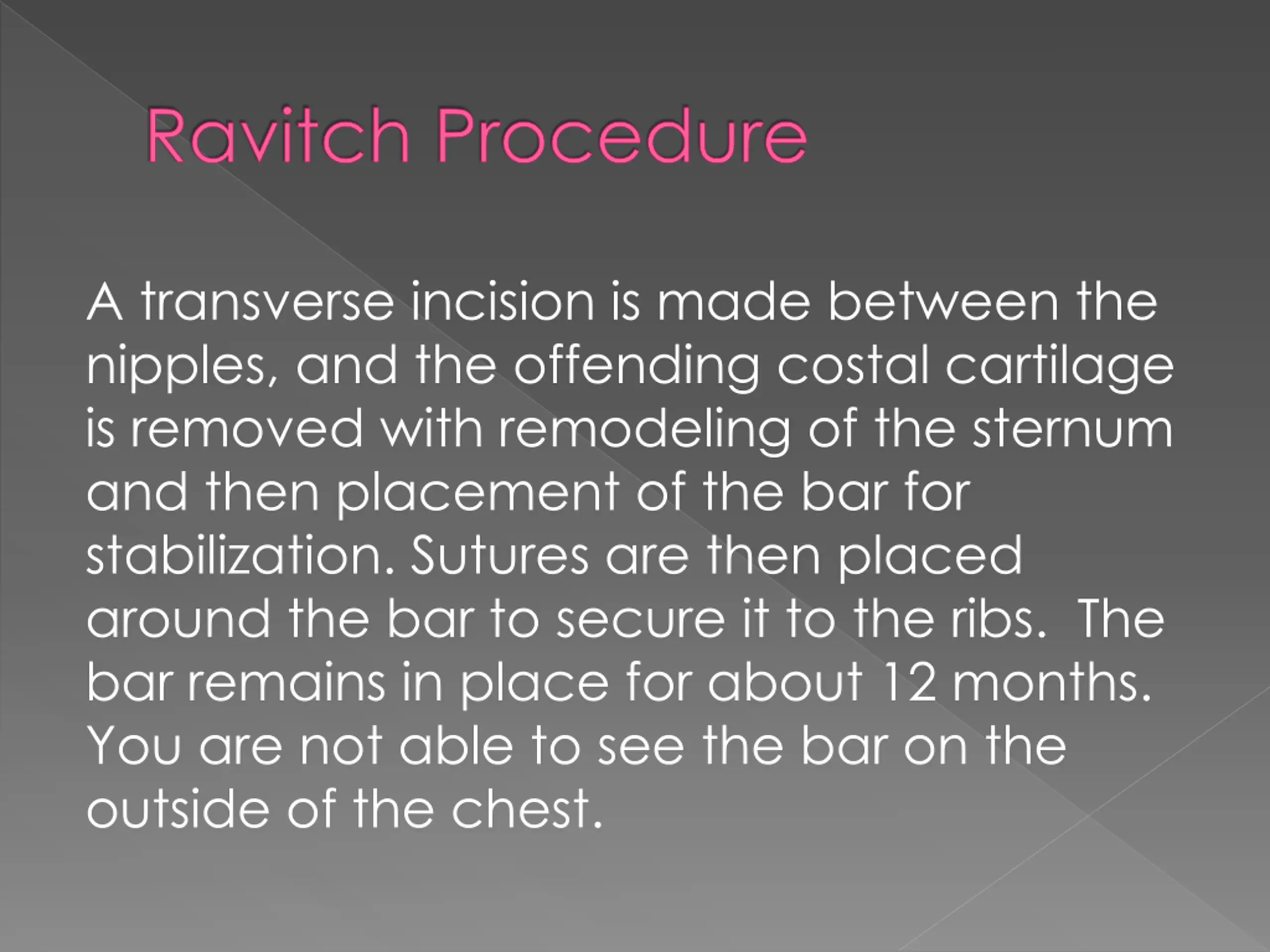 Ravitch Procedure

A transverse incision is made between the nipples, and the offending costal cartilage is removed with remodeling of the sternum and then placement of the bar for stabilization. Sutures are then placed around the bar to secure it to the ribs.  The bar remains in place for about 12 months. You are not able to see the bar on the outside of the chest.